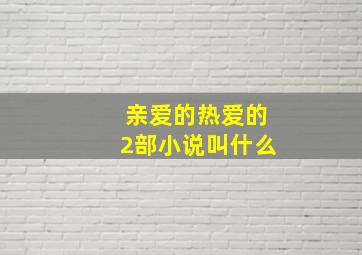 亲爱的热爱的
2部小说叫什么